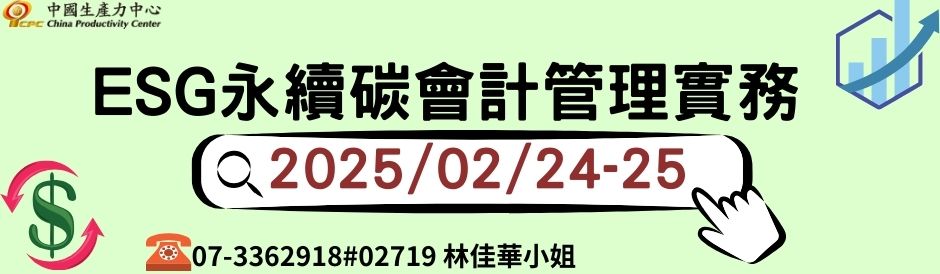 CPC 中國生產力中心
China Productivity Center

ESG永續碳會計管理實務

2025/02/24-25

$

07-3362918#02719 林佳華小姐